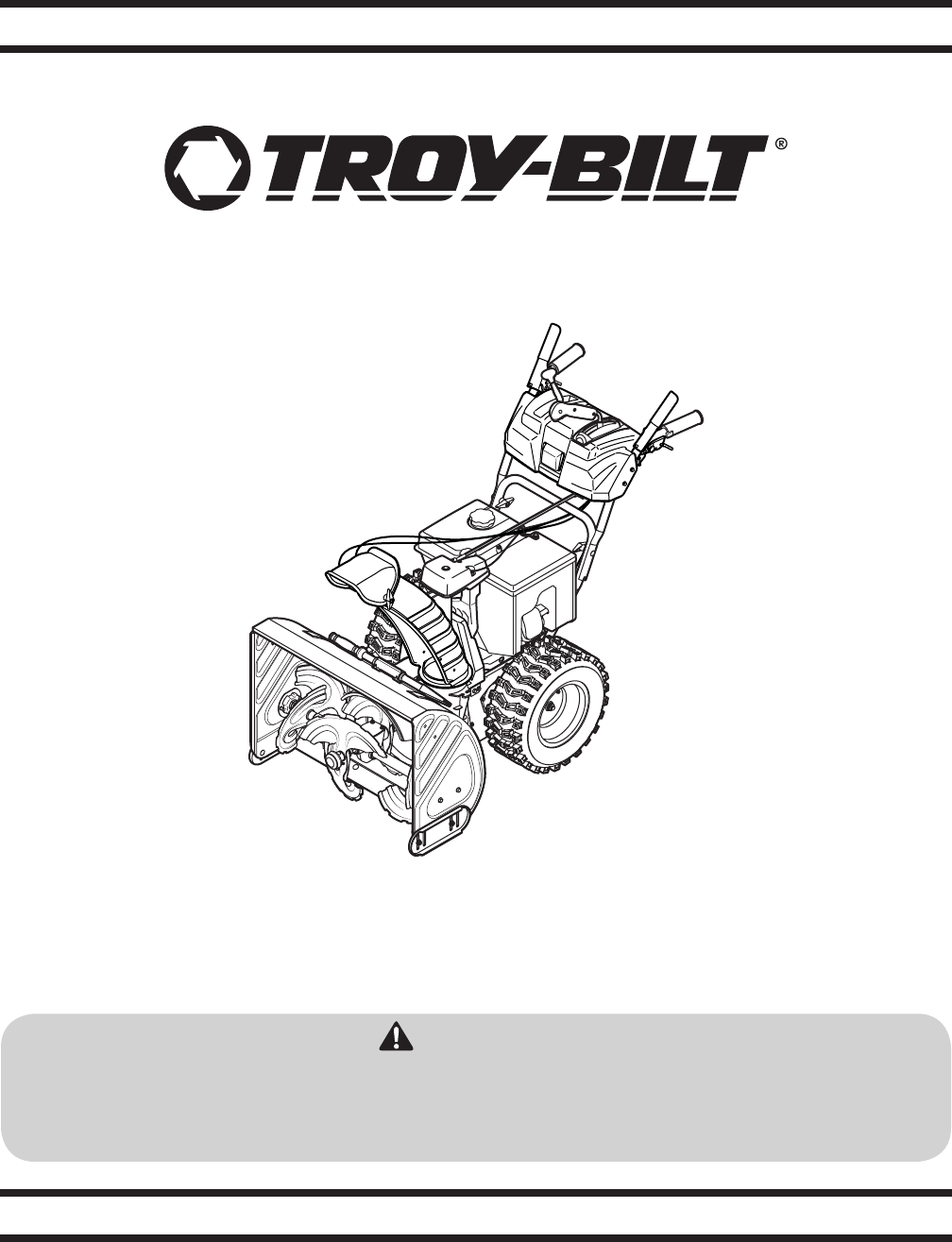 TROY-BILT®